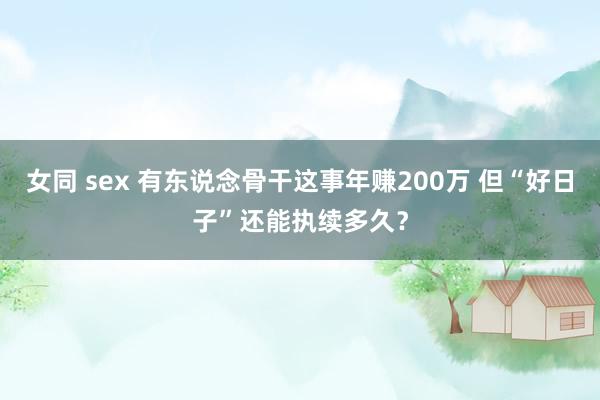 女同 sex 有东说念骨干这事年赚200万 但“好日子”还能执续多久？